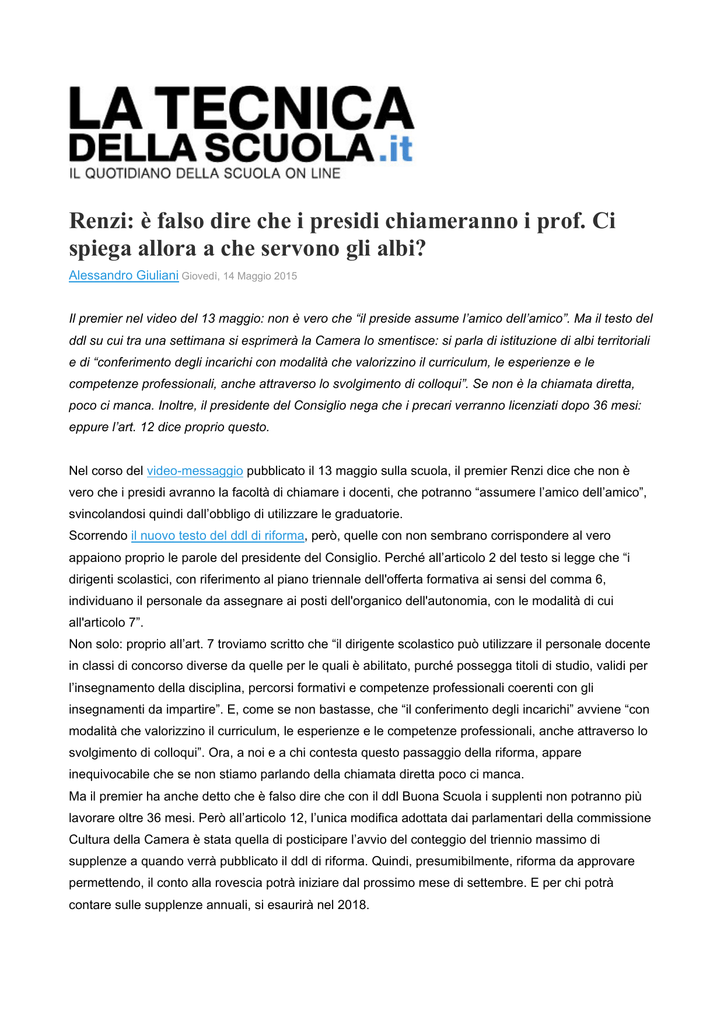 LA TECNICA DELLA SCUOLA.it
IL QUOTIDIANO DELLA SCUOLA ON LINE

Renzi: è falso dire che i presidi chiameranno i prof. Ci spiega allora a che servono gli albi?

Alessandro Giuliani Giovedì, 14 Maggio 2015

Il premier nel video del 13 maggio: non è vero che “il preside assume l’amico dell’amico”. Ma il testo del ddl su cui tra una settimana si esprimerà la Camera lo smentisce: si parla di istituzione di albi territoriali e di “conferimento degli incarichi con modalità che valorizzino il curriculum, le esperienze e le competenze professionali, anche attraverso lo svolgimento di colloqui”. Se non è la chiamata diretta, poco ci manca. Inoltre, il presidente del Consiglio nega che i precari verranno licenziati dopo 36 mesi: eppure l’art. 12 dice proprio questo.

Nel corso del video-messaggio pubblicato il 13 maggio sulla scuola, il premier Renzi dice che non è vero che i presidi avranno la facoltà di chiamare i docenti, che potranno “assumere l’amico dell’amico”, svincolandosi quindi dall’obbligo di utilizzare le graduatorie.
Scorrendo il nuovo testo del ddl di riforma, però, quelle con non sembrano corrispondere al vero appaiono proprio le parole del presidente del Consiglio. Perché all’articolo 2 del testo si legge che “i dirigenti scolastici, con riferimento al piano triennale dell'offerta formativa ai sensi del comma 6, individuano il personale da assegnare ai posti dell'organico dell'autonomia, con le modalità di cui all'articolo 7”.
Non solo: proprio all’art. 7 troviamo scritto che “il dirigente scolastico può utilizzare il personale docente in classi di concorso diverse da quelle per le quali è abilitato, purché possegga titoli di studio, validi per l’insegnamento della disciplina, percorsi formativi e competenze professionali coerenti con gli insegnamenti da impartire”. E, come se non bastasse, che “il conferimento degli incarichi” avviene “con modalità che valorizzino il curriculum, le esperienze e le competenze professionali, anche attraverso lo svolgimento di colloqui”. Ora, a noi e a chi contesta questo passaggio della riforma, appare inequivocabile che se non stiamo parlando della chiamata diretta poco ci manca.
Ma il premier ha anche detto che è falso dire che con il ddl Buona Scuola i supplenti non potranno più lavorare oltre 36 mesi. Però all’articolo 12, l’unica modifica adottata dai parlamentari della commissione Cultura della Camera è stata quella di posticipare l’avvio del conteggio del triennio massimo di supplenze a quando verrà pubblicato il ddl di riforma. Quindi, presumibilmente, riforma da approvare permettendo, il conto alla rovescia potrà iniziare dal prossimo mese di settembre. E per chi potrà contare sulle supplenze annuali, si esaurirà nel 2018.